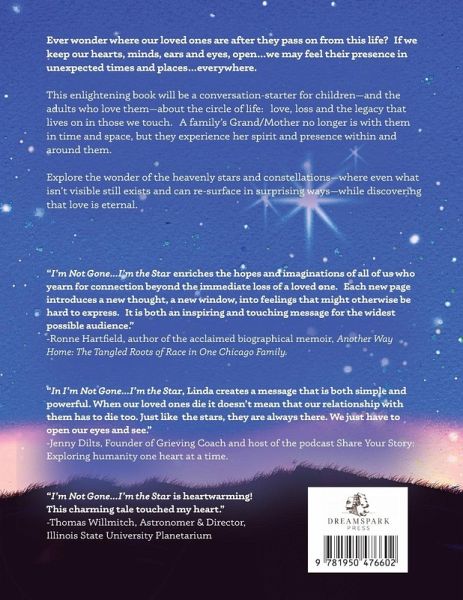 Ever wonder where our loved ones are after they pass on from this life? If we keep our hearts, minds, ears and eyes, open...we may feel their presence in unexpected times and places...everywhere.

This enlightening book will be a conversation-starter for children—and the adults who love them—about the circle of life: love, loss and the legacy that lives on in those we touch. A family's Grand/Mother no longer is with them in time and space, but they experience her spirit and presence within and around them.

Explore the wonder of the heavenly stars and constellations—where even what isn't visible still exists and can re-surface in surprising ways—while discovering that love is eternal.

"I'm Not Gone...I'm the Star enriches the hopes and imaginations of all of us who yearn for connection beyond the immediate loss of a loved one. Each new page introduces a new thought, a new window, into feelings that might otherwise be hard to express. It is both an inspiring and touching message for the widest possible audience."
-Ronne Hartfield, author of the acclaimed biographical memoir, Another Way Home: The Tangled Roots of Race in One Chicago Family.

"In I'm Not Gone...I'm the Star, Linda creates a message that is both simple and powerful. When our loved ones die it doesn't mean that our relationship with them has to die too. Just like the stars, they are always there. We just have to open our eyes and see."
-Jenny Dilts, Founder of Grieving Coach and host of the podcast Share Your Story: Exploring humanity one heart at a time.

"I'm Not Gone...I'm the Star is heartwarming! This charming tale touched my heart."
-Thomas Willmitch, Astronomer & Director, Illinois State University Planetarium

DREAMSPARK PRESS

9 781950 476602